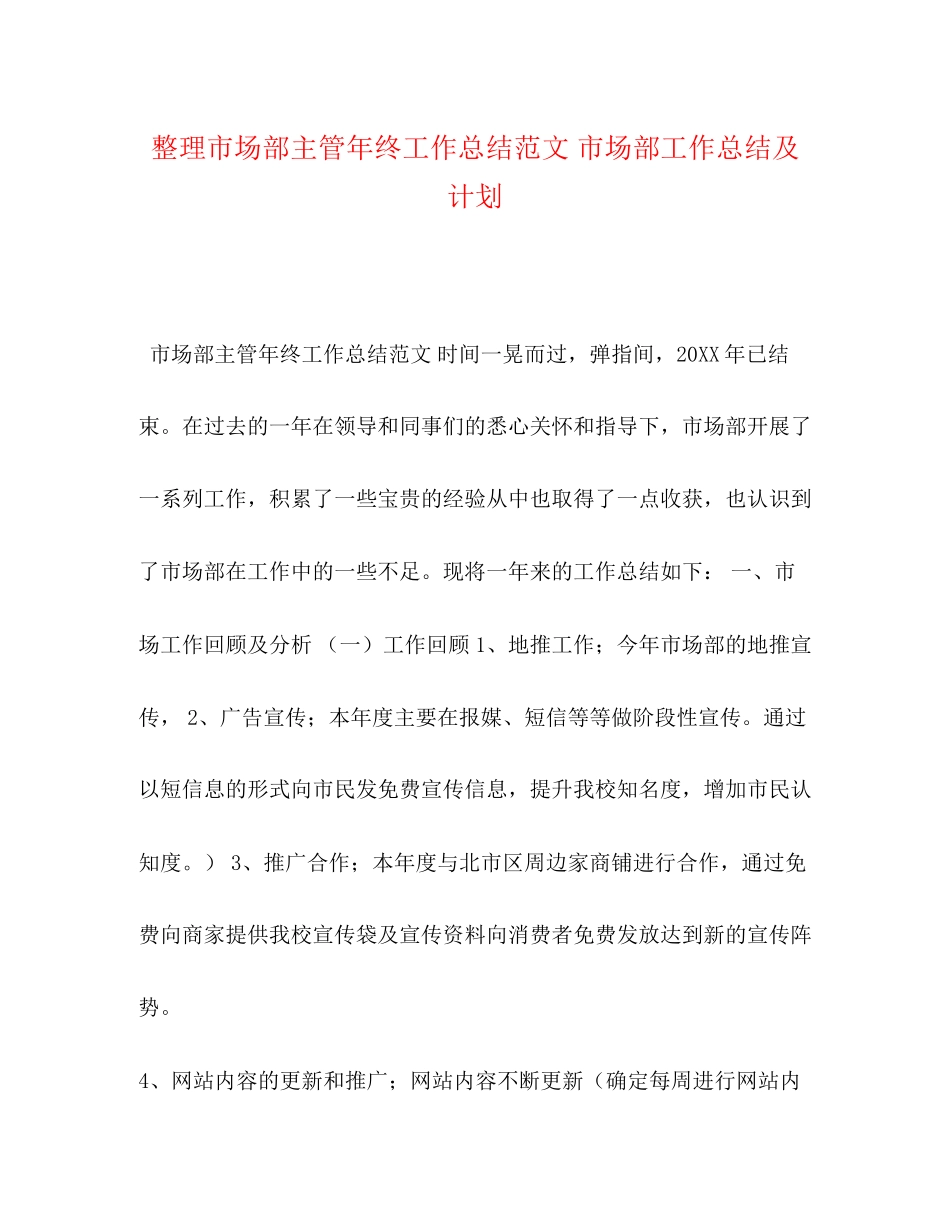 整理市场部主管年终工作总结范文 市场部工作总结及计划

市场部主管年终工作总结范文 时间一晃而过，弹指间，20XX 年已结束。在过去的一年在领导和同事们的悉心关怀和指导下，市场部开展了一系列工作，积累了一些宝贵的经验从中也取得了一点收获，也认识到了市场部在工作中的一些不足。现将一年来的工作总结如下： 一、市场工作回顾及分析 （一）工作回顾 1、地推工作；今年市场部的地推宣传， 2、广告宣传；本年度主要在报媒、短信等等做阶段性宣传。通过以短信息的形式向市民发免费宣传信息，提升我校知名度，增加市民认知度。） 3、推广合作；本年度与北市区周边家商铺进行合作，通过免费向商家提供我校宣传袋及宣传资料向消费者免费发放达到新的宣传阵势。

4、网站内容的更新和推广；网站内容不断更新（确定每周进行网站内